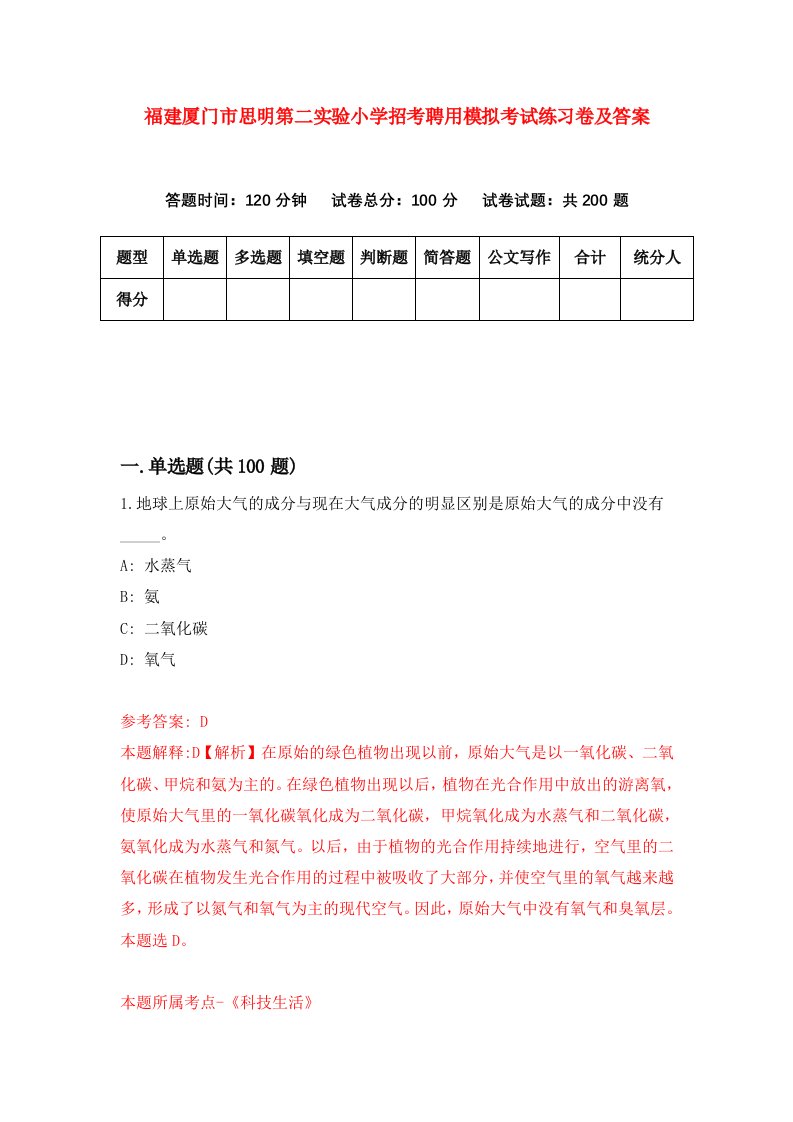 福建厦门市思明第二实验小学招考聘用模拟考试练习卷及答案

答题时间：120 分钟　试卷总分：100 分　试卷试题：共 200 题

| 题型 | 单选题 | 多选题 | 填空题 | 判断题 | 简答题 | 公文写作 | 合计 | 统分人 |
|---|---|---|---|---|---|---|---|---|
| 得分 | | | | | | | | |

一.单选题(共 100 题)

1.地球上原始大气的成分与现在大气成分的明显区别是原始大气的成分中没有_____。

A: 水蒸气

B: 氨

C: 二氧化碳

D: 氧气

参考答案: D

本题解释:D【解析】在原始的绿色植物出现以前，原始大气是以一氧化碳、二氧化碳、甲烷和氨为主的。在绿色植物出现以后，植物在光合作用中放出的游离氧，使原始大气里的一氧化碳氧化成为二氧化碳，甲烷氧化成为水蒸气和二氧化碳，氨氧化成为水蒸气和氮气。以后，由于植物的光合作用持续地进行，空气里的二氧化碳在植物发生光合作用的过程中被吸收了大部分，并使空气里的氧气越来越多，形成了以氮气和氧气为主的现代空气。因此，原始大气中没有氧气和臭氧层。本题选 D。

本题所属考点-《科技生活》